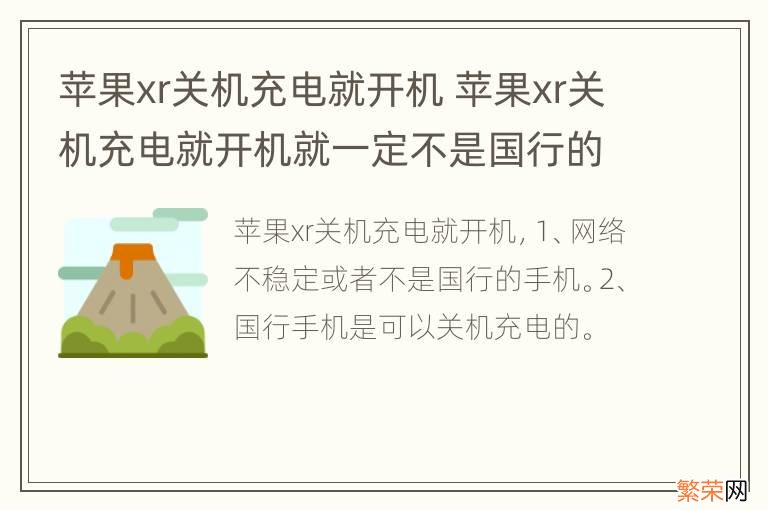 苹果xr关机充电就开机 苹果xr关机充电就开机就一定不是国行的

苹果xr关机充电就开机, 1、网络不稳定或者不是国行的手机。2、国行手机是可以关机充电的。

繁荣网